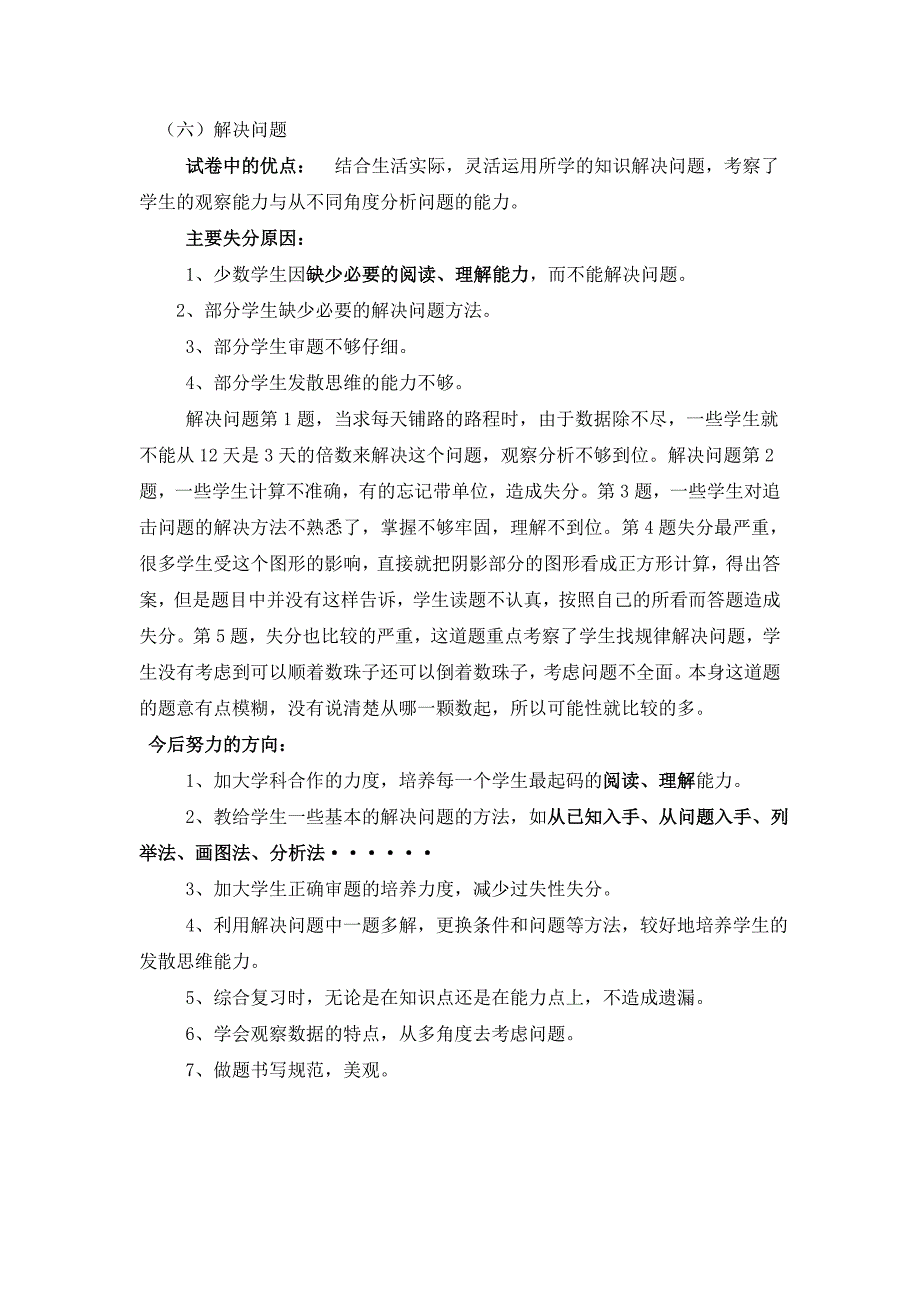 （六）解决问题

试卷中的优点： 结合生活实际，灵活运用所学的知识解决问题，考察了学生的观察能力与从不同角度分析问题的能力。

主要失分原因：

1、少数学生因缺少必要的阅读、理解能力，而不能解决问题。

2、部分学生缺少必要的解决问题方法。

3、部分学生审题不够仔细。

4、部分学生发散思维的能力不够。

解决问题第1题，当求每天铺路的路程时，由于数据除不尽，一些学生就不能从12天是3天的倍数来解决这个问题，观察分析不够到位。解决问题第2题，一些学生计算不准确，有的忘记带单位，造成失分。第3题，一些学生对追击问题的解决方法不熟悉了，掌握不够牢固，理解不到位。第4题失分最严重，很多学生受这个图形的影响，直接就把阴影部分的图形看成正方形计算，得出答案，但是题目中并没有这样告诉，学生读题不认真，按照自己的所看而答题造成失分。第5题，失分也比较的严重，这道题重点考察了学生找规律解决问题，学生没有考虑到可以顺着数珠子还可以倒着数珠子，考虑问题不全面。本身这道题的题意有点模糊，没有说清楚从哪一颗数起，所以可能性就比较的多。

今后努力的方向：

1、加大学科合作的力度，培养每一个学生最起码的阅读、理解能力。

2、教给学生一些基本的解决问题的方法，如从已知入手、从问题入手、列举法、画图法、分析法••••••

3、加大学生正确审题的培养力度，减少过失性失分。

4、利用解决问题中一题多解，更换条件和问题等方法，较好地培养学生的发散思维能力。

5、综合复习时，无论是在知识点还是在能力点上，不造成遗漏。

6、学会观察数据的特点，从多角度去考虑问题。

7、做题书写规范，美观。